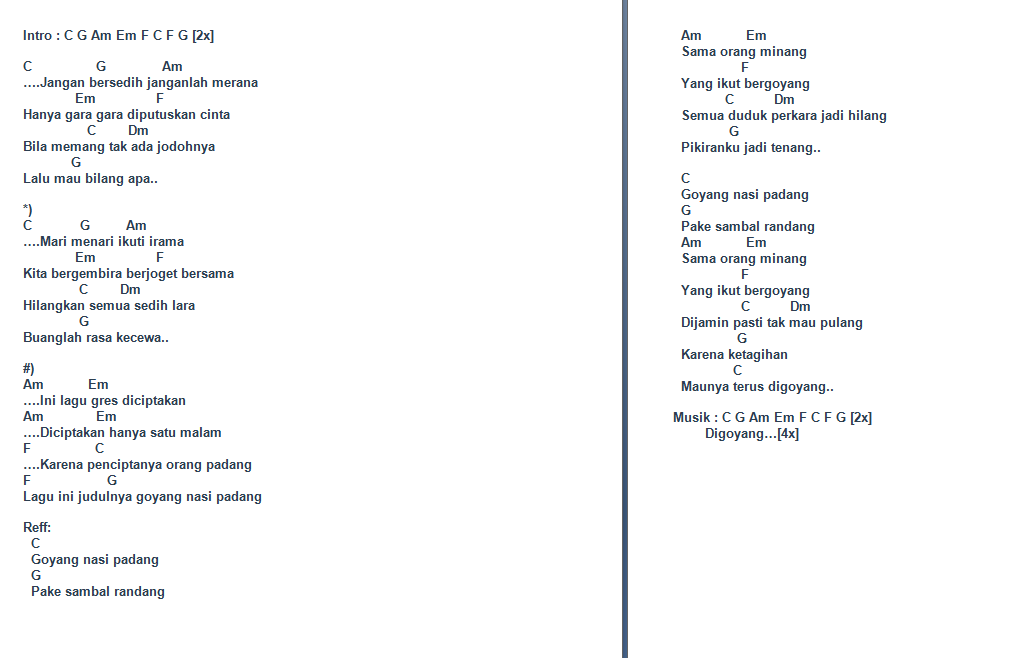 Intro : C G Am Em F C F G [2x]

C G Am
....Jangan bersedih janganlah merana
Em F
Hanya gara gara diputuskan cinta
C Dm
Bila memang tak ada jodohnya
G
Lalu mau bilang apa..

*)
C G Am
....Mari menari ikuti irama
Em F
Kita bergembira berjoget bersama
C Dm
Hilangkan semua sedih lara
G
Buanglah rasa kecewa..

#)
Am Em
....Ini lagu gres diciptakan
Am Em
....Diciptakan hanya satu malam
F C
....Karena penciptanya orang padang
F G
Lagu ini judulnya goyang nasi padang

Reff:
C
Goyang nasi padang
G
Pake sambal randang
Am Em
Sama orang minang
F
Yang ikut bergoyang
C Dm
Semua duduk perkara jadi hilang
G
Pikiranku jadi tenang..

C
Goyang nasi padang
G
Pake sambal randang
Am Em
Sama orang minang
F
Yang ikut bergoyang
C Dm
Dijamin pasti tak mau pulang
G
Karena ketagihan
C
Maunya terus digoyang..

Musik : C G Am Em F C F G [2x]
Digoyang...[4x]